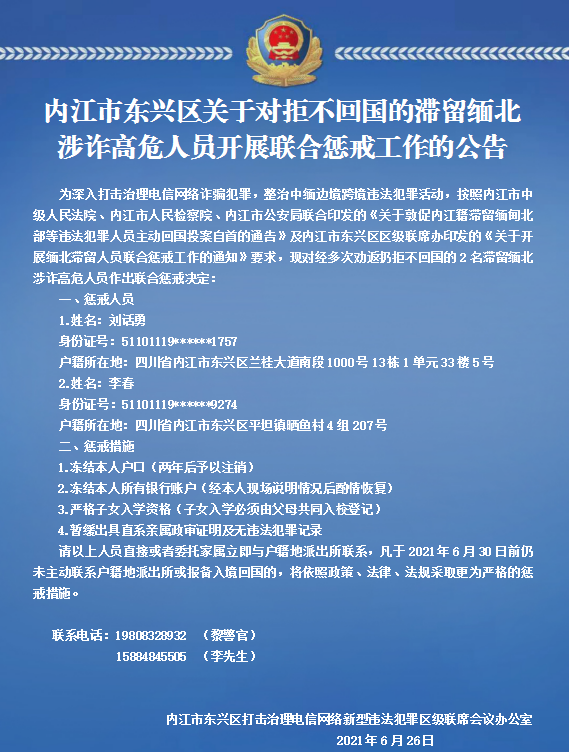 内江市东兴区关于对拒不回国的滞留缅北涉诈高危人员开展联合惩戒工作的公告

为深入打击治理电信网络诈骗犯罪，整治中缅边境跨境违法犯罪活动，按照内江市中级人民法院、内江市人民检察院、内江市公安局联合印发的《关于敦促内江籍滞留缅甸北部等违法犯罪人员主动回国投案自首的通告》及内江市东兴区区级联席办印发的《关于开展缅北滞留人员联合惩戒工作的通知》要求，现对经多次劝返仍拒不回国的 2 名滞留缅北涉诈高危人员作出联合惩戒决定：

一、惩戒人员

1.姓名：刘话勇

身份证号：51101119******1757

户籍所在地：四川省内江市东兴区兰桂大道南段 1000 号 13 栋 1 单元 33 楼 5 号

2.姓名：李春

身份证号：51101119******9274

户籍所在地：四川省内江市东兴区平坦镇晒鱼村 4 组 207 号

二、惩戒措施

1.冻结本人户口（两年后予以注销）

2.冻结本人所有银行账户（经本人现场说明情况后酌情恢复）

3.严格子女入学资格（子女入学必须由父母共同入校登记）

4.暂缓出具直系亲属政审证明及无违法犯罪记录

请以上人员直接或者委托家属立即与户籍地派出所联系，凡于 2021 年 6 月 30 日前仍未主动联系户籍地派出所或报备入境回国的，将依照政策、法律、法规采取更为严格的惩戒措施。

联系电话：19808328932 （黎警官）
15884845505 （李先生）

内江市东兴区打击治理电信网络新型违法犯罪区级联席会议办公室
2021 年 6 月 26 日